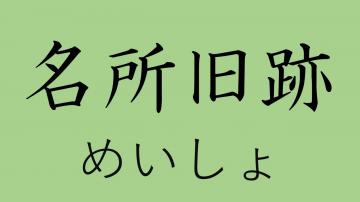 名所旧跡

めいしょ